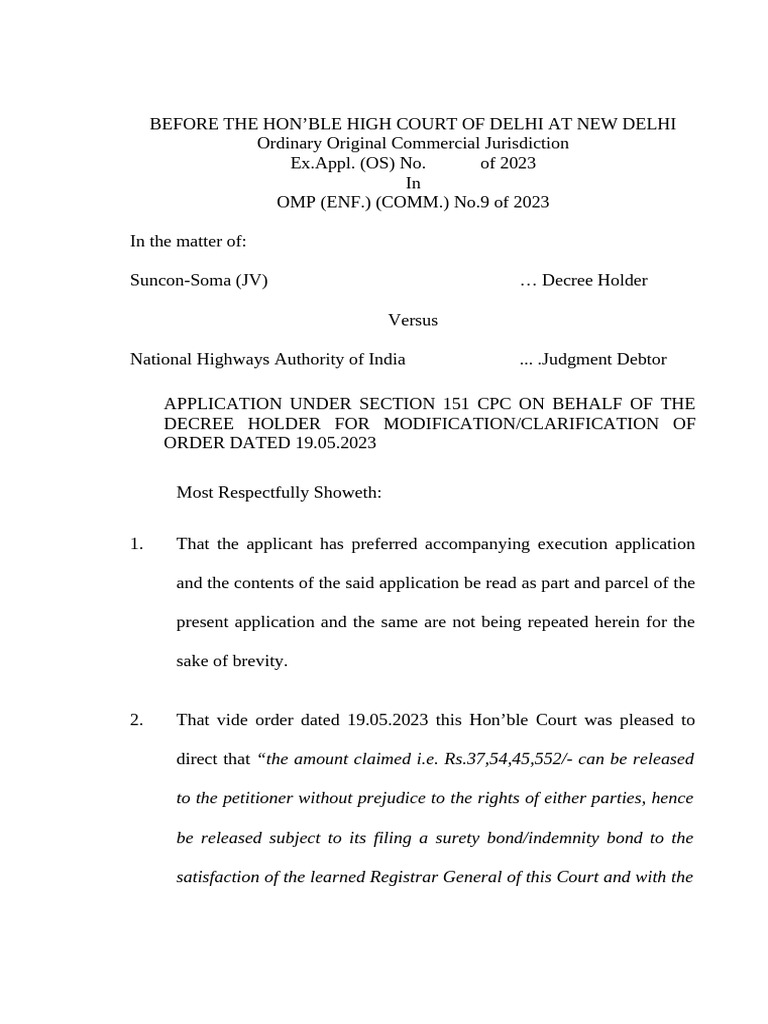 BEFORE THE HON'BLE HIGH COURT OF DELHI AT NEW DELHI
Ordinary Original Commercial Jurisdiction
Ex.Appl. (OS) No. of 2023
In
OMP (ENF.) (COMM.) No.9 of 2023

In the matter of:

Suncon-Soma (JV) … Decree Holder

Versus

National Highways Authority of India ... .Judgment Debtor

APPLICATION UNDER SECTION 151 CPC ON BEHALF OF THE DECREE HOLDER FOR MODIFICATION/CLARIFICATION OF ORDER DATED 19.05.2023

Most Respectfully Showeth:

1. That the applicant has preferred accompanying execution application and the contents of the said application be read as part and parcel of the present application and the same are not being repeated herein for the sake of brevity.

2. That vide order dated 19.05.2023 this Hon'ble Court was pleased to direct that "the amount claimed i.e. Rs.37,54,45,552/- can be released to the petitioner without prejudice to the rights of either parties, hence be released subject to its filing a surety bond/indemnity bond to the satisfaction of the learned Registrar General of this Court and with the